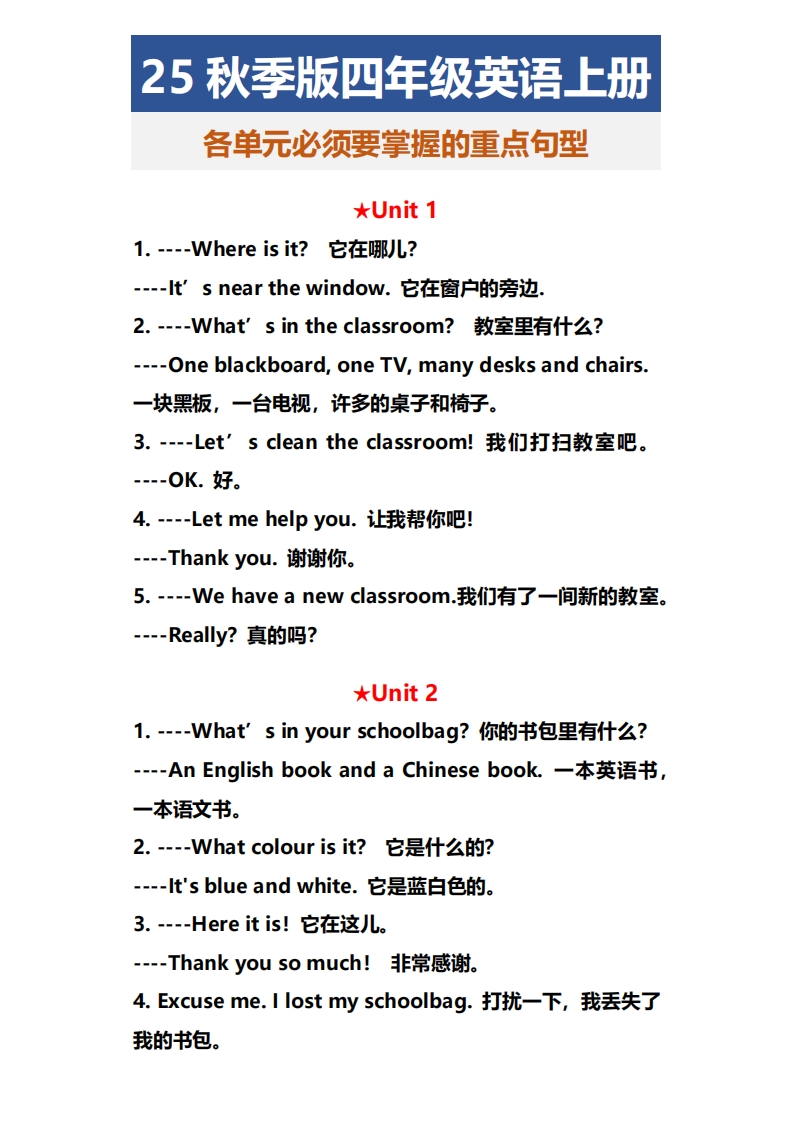 25 秋季版四年级英语上册

各单元必须要掌握的重点句型

★Unit 1

1. ----Where is it?  它在哪儿?

----It’s near the window. 它在窗户的旁边.

2. ----What’s in the classroom?  教室里有什么?

----One blackboard, one TV, many desks and chairs. 一块黑板，一台电视，许多的桌子和椅子。

3. ----Let’s clean the classroom! 我们打扫教室吧。

----OK. 好。

4. ----Let me help you. 让我帮你吧!

----Thank you. 谢谢你。

5. ----We have a new classroom.我们有了一间新的教室。

----Really? 真的吗?

★Unit 2

1. ----What’s in your schoolbag? 你的书包里有什么?

----An English book and a Chinese book. 一本英语书，一本语文书。

2. ----What colour is it?  它是什么的?

----It's blue and white. 它是蓝白色的。

3. ----Here it is! 它在这儿。

----Thank you so much!  非常感谢。

4. Excuse me. I lost my schoolbag. 打扰一下，我丢失了我的书包。